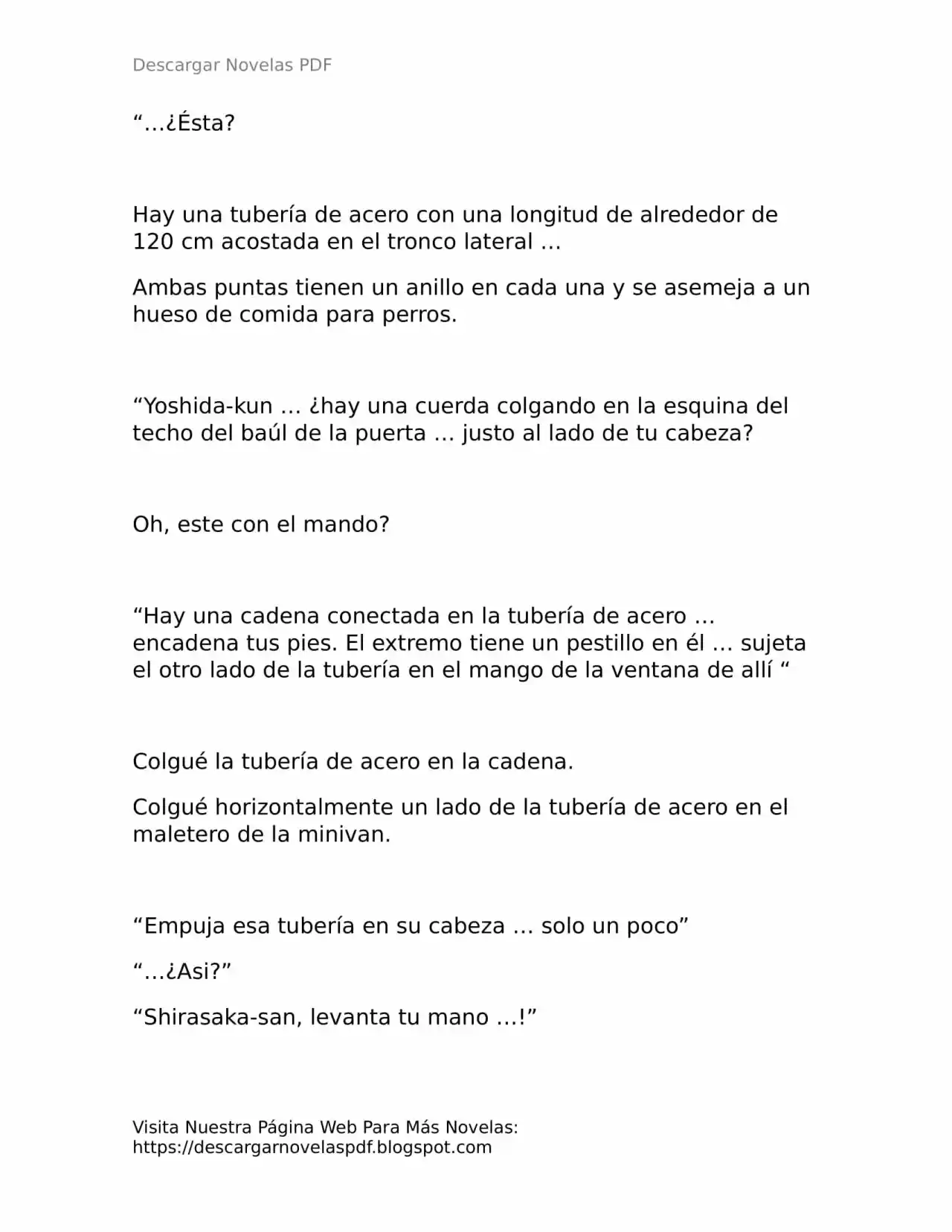 Descargar Novelas PDF

“…¿Ésta?

Hay una tubería de acero con una longitud de alrededor de 120 cm acostada en el tronco lateral …

Ambas puntas tienen un anillo en cada una y se asemeja a un hueso de comida para perros.

“Yoshida-kun … ¿hay una cuerda colgando en la esquina del techo del baúl de la puerta … justo al lado de tu cabeza?

Oh, este con el mando?

“Hay una cadena conectada en la tubería de acero … encadena tus pies. El extremo tiene un pestillo en él … sujeta el otro lado de la tubería en el mango de la ventana de allí “

Colgué la tubería de acero en la cadena.

Colgué horizontalmente un lado de la tubería de acero en el maletero de la minivan.

“Empuja esa tubería en su cabeza … solo un poco”

“…¿Asi?”

“Shirasaka-san, levanta tu mano …!”

Visita Nuestra Página Web Para Más Novelas: https://descargarnovelaspdf.blogspot.com